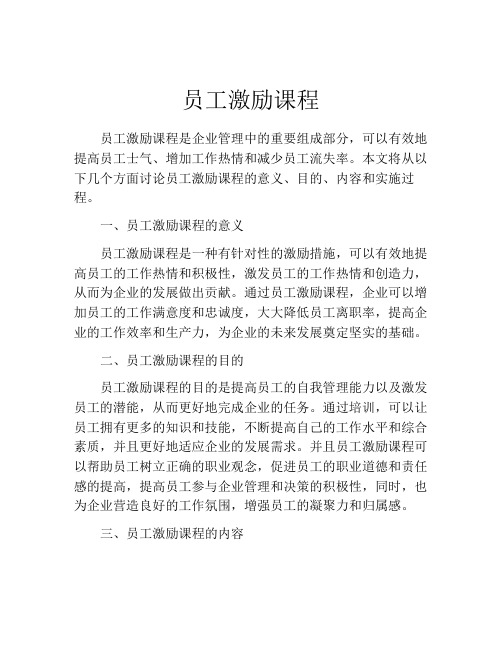 员工激励课程

员工激励课程是企业管理中的重要组成部分，可以有效地提高员工士气、增加工作热情和减少员工流失率。本文将从以下几个方面讨论员工激励课程的意义、目的、内容和实施过程。

一、员工激励课程的意义

员工激励课程是一种有针对性的激励措施，可以有效地提高员工的工作热情和积极性，激发员工的工作热情和创造力，从而为企业的发展做出贡献。通过员工激励课程，企业可以增加员工的工作满意度和忠诚度，大大降低员工离职率，提高企业的工作效率和生产力，为企业的未来发展奠定坚实的基础。

二、员工激励课程的目的

员工激励课程的目的是提高员工的自我管理能力以及激发员工的潜能，从而更好地完成企业的任务。通过培训，可以让员工拥有更多的知识和技能，不断提高自己的工作水平和综合素质，并且更好地适应企业的发展需求。并且员工激励课程可以帮助员工树立正确的职业观念，促进员工的职业道德和责任感的提高，提高员工参与企业管理和决策的积极性，同时，也为企业营造良好的工作氛围，增强员工的凝聚力和归属感。

三、员工激励课程的内容